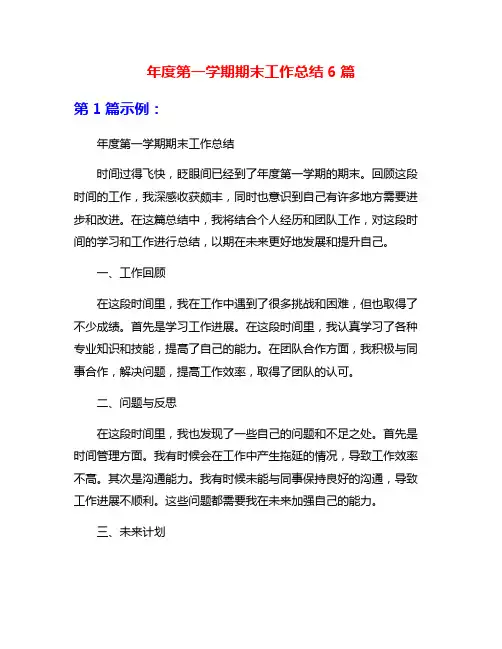 年度第一学期期末工作总结 6 篇

第 1 篇示例：

年度第一学期期末工作总结

时间过得飞快，眨眼间已经到了年度第一学期的期末。回顾这段时间的工作，我深感收获颇丰，同时也意识到自己有许多地方需要进步和改进。在这篇总结中，我将结合个人经历和团队工作，对这段时间的学习和工作进行总结，以期在未来更好地发展和提升自己。

一、工作回顾

在这段时间里，我在工作中遇到了很多挑战和困难，但也取得了不少成绩。首先是学习工作进展。在这段时间里，我认真学习了各种专业知识和技能，提高了自己的能力。在团队合作方面，我积极与同事合作，解决问题，提高工作效率，取得了团队的认可。

二、问题与反思

在这段时间里，我也发现了一些自己的问题和不足之处。首先是时间管理方面。我有时候会在工作中产生拖延的情况，导致工作效率不高。其次是沟通能力。我有时候未能与同事保持良好的沟通，导致工作进展不顺利。这些问题都需要我在未来加强自己的能力。

三、未来计划